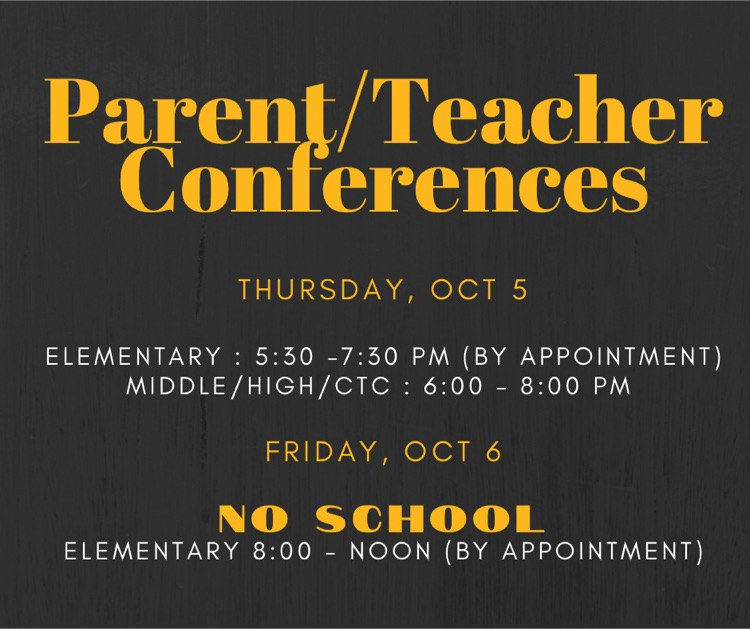 Parent/Teacher Conferences

THURSDAY, OCT 5

ELEMENTARY : 5:30 -7:30 PM (BY APPOINTMENT)
MIDDLE/HIGH/CTC : 6:00 - 8:00 PM

FRIDAY, OCT 6

NO SCHOOL
ELEMENTARY 8:00 - NOON (BY APPOINTMENT)